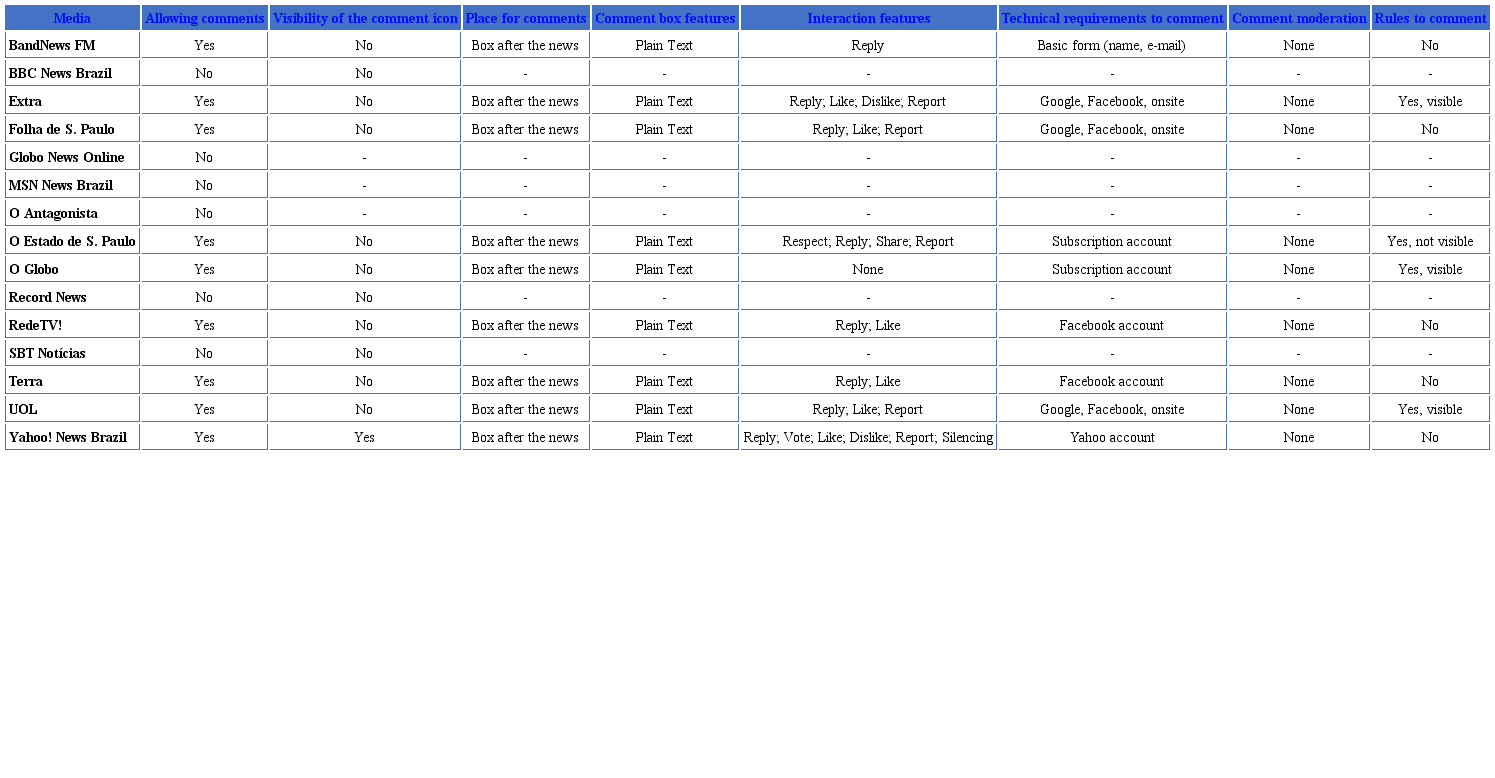 | Media | Allowing comments | Visibility of the comment icon | Place for comments | Comment box features | Interaction features | Technical requirements to comment | Comment moderation | Rules to comment |
|---|---|---|---|---|---|---|---|---|
| BandNews FM | Yes | No | Box after the news | Plain Text | Reply | Basic form (name, e-mail) | None | No |
| BBC News Brazil | No | No | - | - | - | - | - | - |
| Extra | Yes | No | Box after the news | Plain Text | Reply; Like; Dislike; Report | Google, Facebook, onsite | None | Yes, visible |
| Folha de S. Paulo | Yes | No | Box after the news | Plain Text | Reply; Like; Report | Google, Facebook, onsite | None | No |
| Globo News Online | No | - | - | - | - | - | - | - |
| MSN News Brazil | No | - | - | - | - | - | - | - |
| O Antagonista | No | - | - | - | - | - | - | - |
| O Estado de S. Paulo | Yes | No | Box after the news | Plain Text | Respect; Reply; Share; Report | Subscription account | None | Yes, not visible |
| O Globo | Yes | No | Box after the news | Plain Text | None | Subscription account | None | Yes, visible |
| Record News | No | No | - | - | - | - | - | - |
| RedeTV! | Yes | No | Box after the news | Plain Text | Reply; Like | Facebook account | None | No |
| SBT Notícias | No | No | - | - | - | - | - | - |
| Terra | Yes | No | Box after the news | Plain Text | Reply; Like | Facebook account | None | No |
| UOL | Yes | No | Box after the news | Plain Text | Reply; Like; Report | Google, Facebook, onsite | None | Yes, visible |
| Yahoo! News Brazil | Yes | Yes | Box after the news | Plain Text | Reply; Vote; Like; Dislike; Report; Silencing | Yahoo account | None | No |